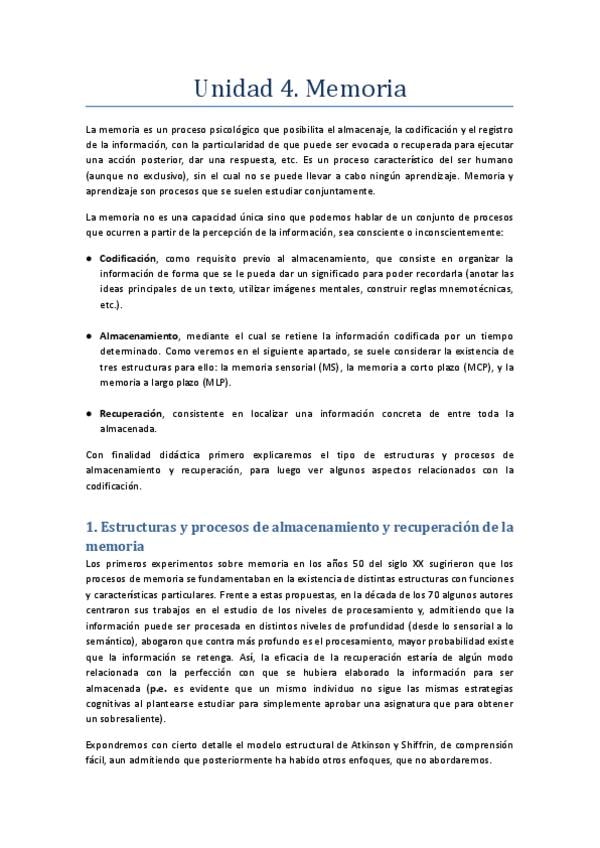 Unidad 4. Memoria

La memoria es un proceso psicológico que posibilita el almacenaje, la codificación y el registro de la información, con la particularidad de que puede ser evocada o recuperada para ejecutar una acción posterior, dar una respuesta, etc. Es un proceso característico del ser humano (aunque no exclusivo), sin el cual no se puede llevar a cabo ningún aprendizaje. Memoria y aprendizaje son procesos que se suelen estudiar conjuntamente.

La memoria no es una capacidad única sino que podemos hablar de un conjunto de procesos que ocurren a partir de la percepción de la información, sea consciente o inconscientemente:

• Codificación, como requisito previo al almacenamiento, que consiste en organizar la información de forma que se le pueda dar un significado para poder recordarla (anotar las ideas principales de un texto, utilizar imágenes mentales, construir reglas mnemotécnicas, etc.).

• Almacenamiento, mediante el cual se retiene la información codificada por un tiempo determinado. Como veremos en el siguiente apartado, se suele considerar la existencia de tres estructuras para ello: la memoria sensorial (MS), la memoria a corto plazo (MCP), y la memoria a largo plazo (MLP).

• Recuperación, consistente en localizar una información concreta de entre toda la almacenada.

Con finalidad didáctica primero explicaremos el tipo de estructuras y procesos de almacenamiento y recuperación, para luego ver algunos aspectos relacionados con la codificación.

1. Estructuras y procesos de almacenamiento y recuperación de la memoria

Los primeros experimentos sobre memoria en los años 50 del siglo XX sugirieron que los procesos de memoria se fundamentaban en la existencia de distintas estructuras con funciones y características particulares. Frente a estas propuestas, en la década de los 70 algunos autores centraron sus trabajos en el estudio de los niveles de procesamiento y, admitiendo que la información puede ser procesada en distintos niveles de profundidad (desde lo sensorial a lo semántico), abogaron que contra más profundo es el procesamiento, mayor probabilidad existe que la información se retenga. Así, la eficacia de la recuperación estaría de algún modo relacionada con la perfección con que se hubiera elaborado la información para ser almacenada (p.e. es evidente que un mismo individuo no sigue las mismas estrategias cognitivas al plantearse estudiar para simplemente aprobar una asignatura que para obtener un sobresaliente).

Expondremos con cierto detalle el modelo estructural de Atkinson y Shiffrin, de comprensión fácil, aun admitiendo que posteriormente ha habido otros enfoques, que no abordaremos.